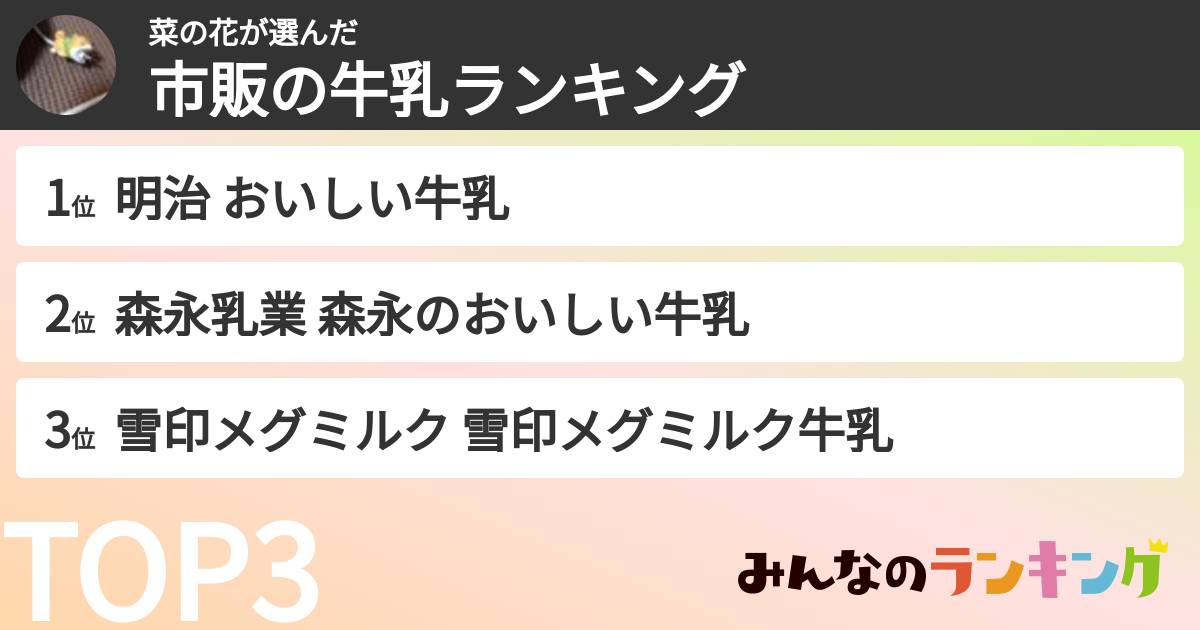 菜の花が選んだ
市販の牛乳ランキング

1位 明治 おいしい牛乳

2位 森永乳業 森永のおいしい牛乳

3位 雪印メグミルク 雪印メグミルク牛乳

TOP3

みんなのランキング